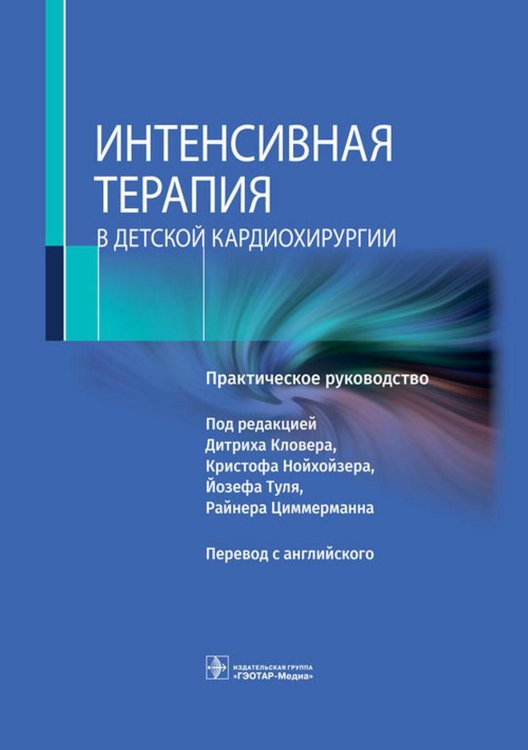 ИНТЕНСИВНАЯ ТЕРАПИЯ
В ДЕТСКОЙ КАРДИОХИРУРГИИ

Практическое руководство

Под редакцией
Дитриха Кловера,
Кристофа Нойхойзера,
Йозефа Туля,
Райнера Циммерманна

Перевод с английского

ИЗДАТЕЛЬСКАЯ ГРУППА
«ГЭОТАР-Медиа»